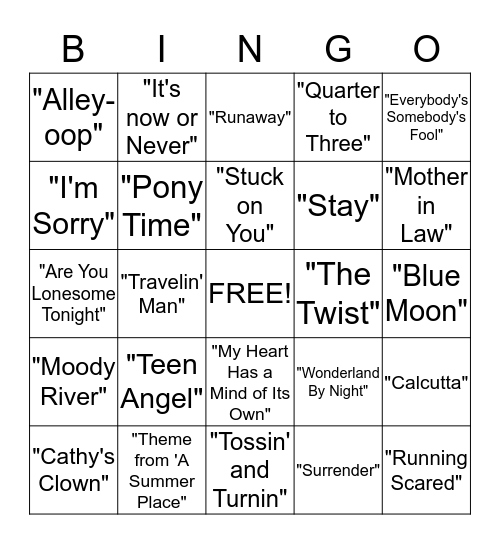 | B | I | N | G | O |
|---|---|---|---|---|
| "Alley-oop" | "It's now or Never" | "Runaway" | "Quarter to Three" | "Everybody's Somebody's Fool" |
| "I'm Sorry" | "Pony Time" | "Stuck on You" | "Stay" | "Mother in Law" |
| "Are You Lonesome Tonight" | "Travelin' Man" | FREE! | "The Twist" | "Blue Moon" |
| "Moody River" | "Teen Angel" | "My Heart Has a Mind of Its Own" | "Wonderland By Night" | "Calcutta" |
| "Cathy's Clown" | "Theme from 'A Summer Place" | "Tossin' and Turnin" | "Surrender" | "Running Scared" |